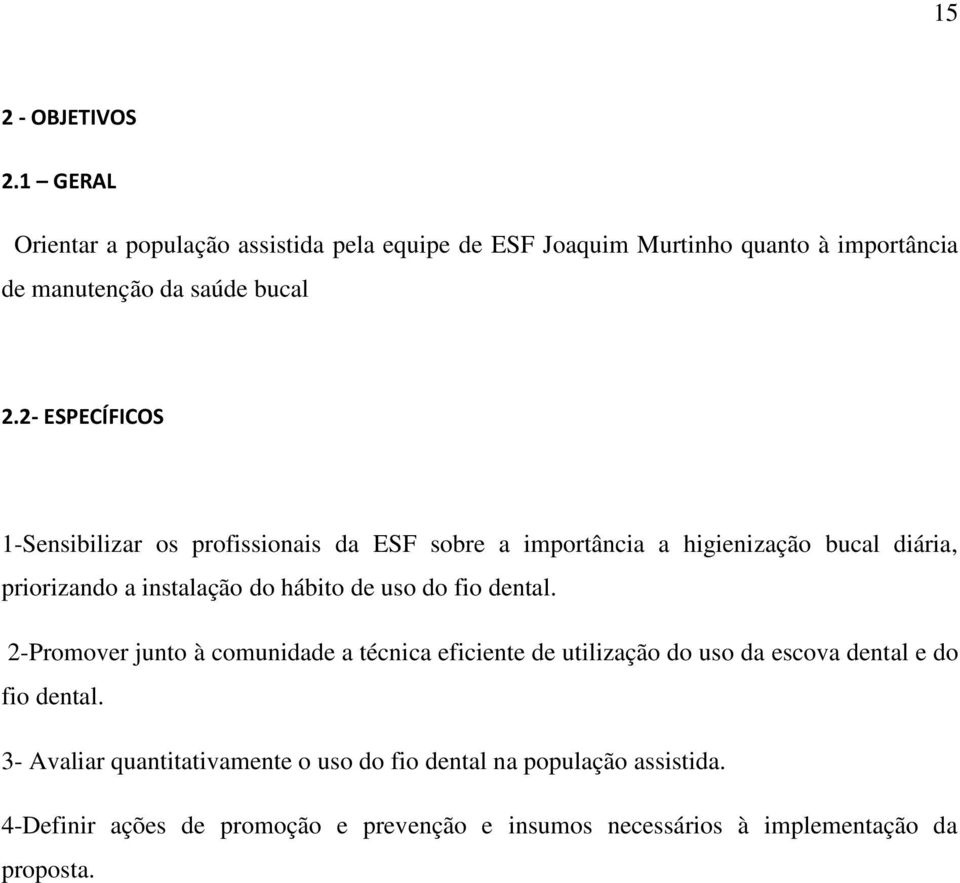 15

2 - OBJETIVOS

2.1 – GERAL

Orientar a população assistida pela equipe de ESF Joaquim Murtinho quanto à importância de manutenção da saúde bucal

2.2- ESPECÍFICOS

1-Sensibilizar os profissionais da ESF sobre a importância a higienização bucal diária, priorizando a instalação do hábito de uso do fio dental.

2-Promover junto à comunidade a técnica eficiente de utilização do uso da escova dental e do fio dental.

3- Avaliar quantitativamente o uso do fio dental na população assistida.

4-Definir ações de promoção e prevenção e insumos necessários à implementação da proposta.